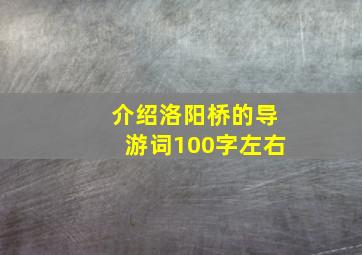 介绍洛阳桥的导游词100字左右